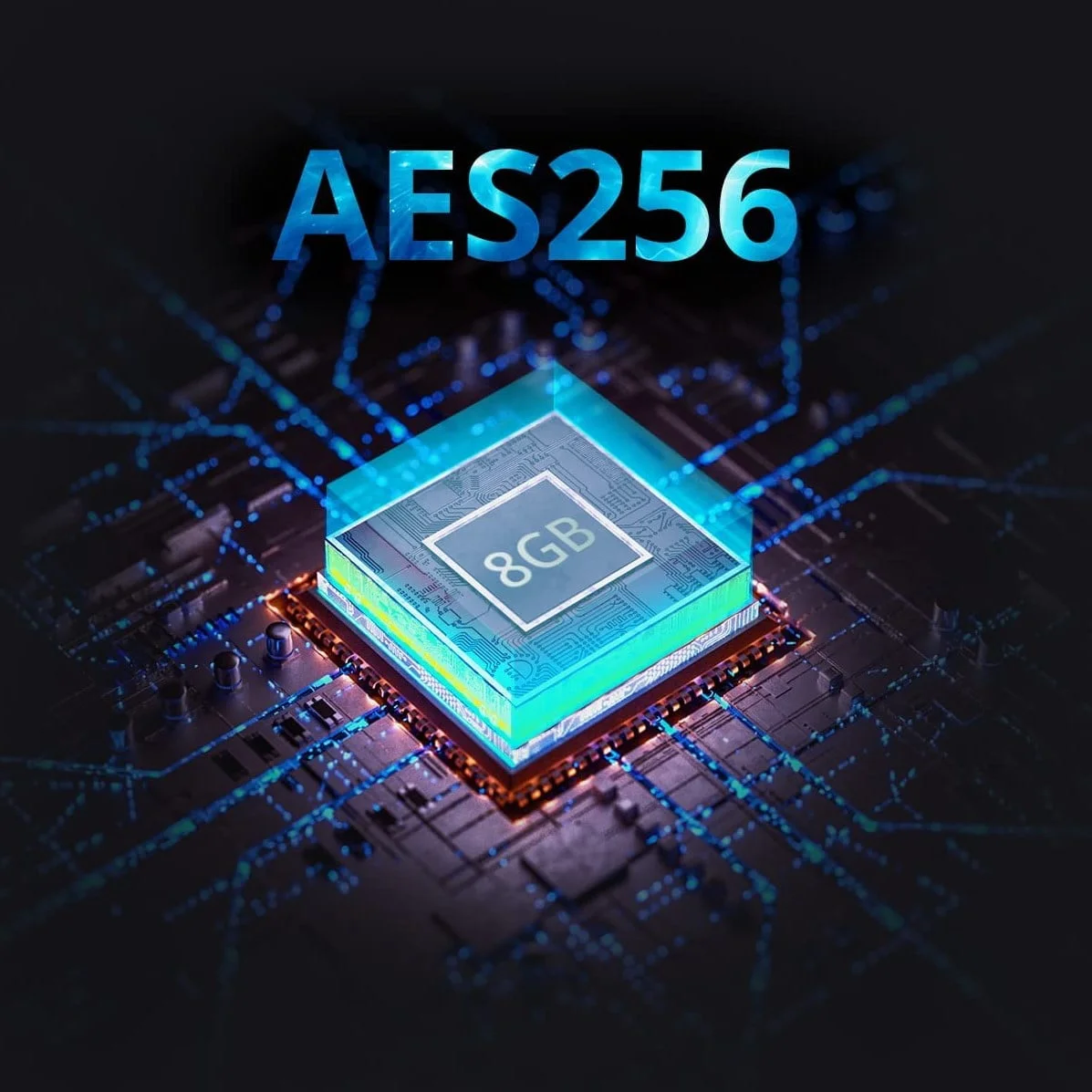 AES256

8GB